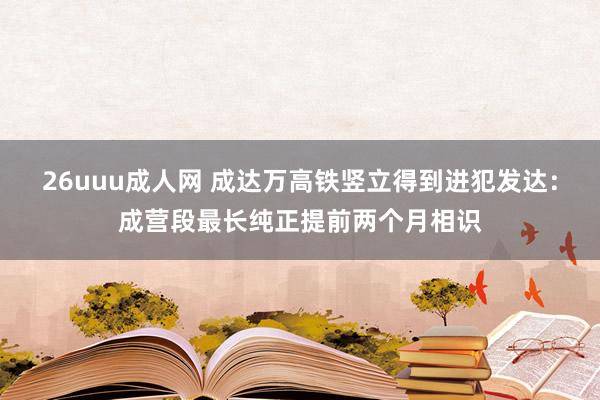 26uuu成人网 成达万高铁竖立得到进犯发达：成营段最长纯正提前两个月相识